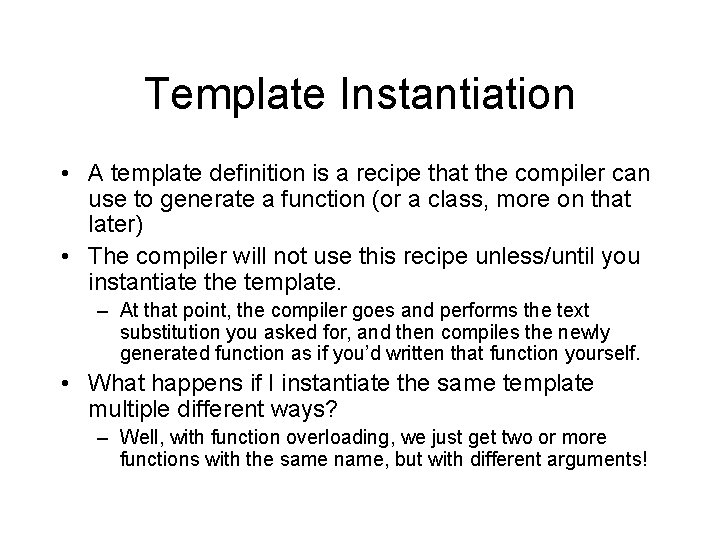 Template Instantiation

• A template definition is a recipe that the compiler can use to generate a function (or a class, more on that later)

• The compiler will not use this recipe unless/until you instantiate the template.

– At that point, the compiler goes and performs the text substitution you asked for, and then compiles the newly generated function as if you'd written that function yourself.

• What happens if I instantiate the same template multiple different ways?

– Well, with function overloading, we just get two or more functions with the same name, but with different arguments!